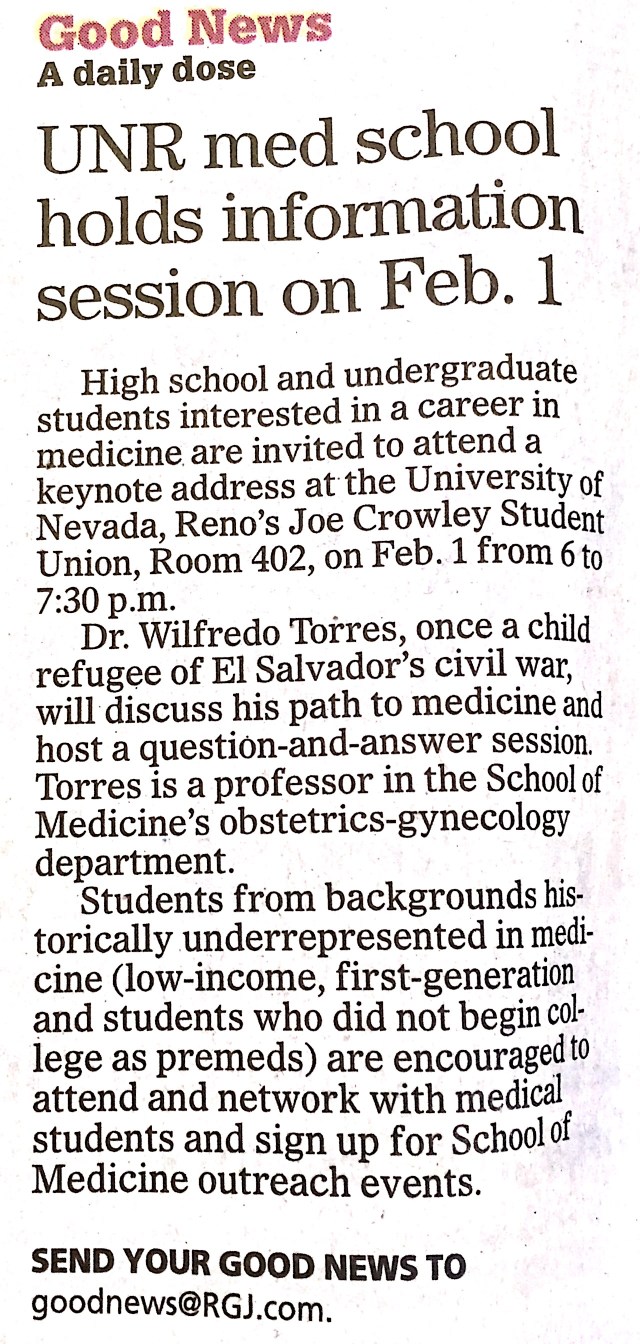 Good News
A daily dose

UNR med school holds information session on Feb. 1

High school and undergraduate students interested in a career in medicine are invited to attend a keynote address at the University of Nevada, Reno's Joe Crowley Student Union, Room 402, on Feb. 1 from 6 to 7:30 p.m.

Dr. Wilfredo Torres, once a child refugee of El Salvador's civil war, will discuss his path to medicine and host a question-and-answer session. Torres is a professor in the School of Medicine's obstetrics-gynecology department.

Students from backgrounds historically underrepresented in medicine (low-income, first-generation and students who did not begin college as premeds) are encouraged to attend and network with medical students and sign up for School of Medicine outreach events.

SEND YOUR GOOD NEWS TO
goodnews@RGJ.com.